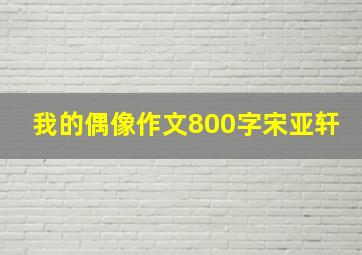 我的偶像作文800字宋亚轩